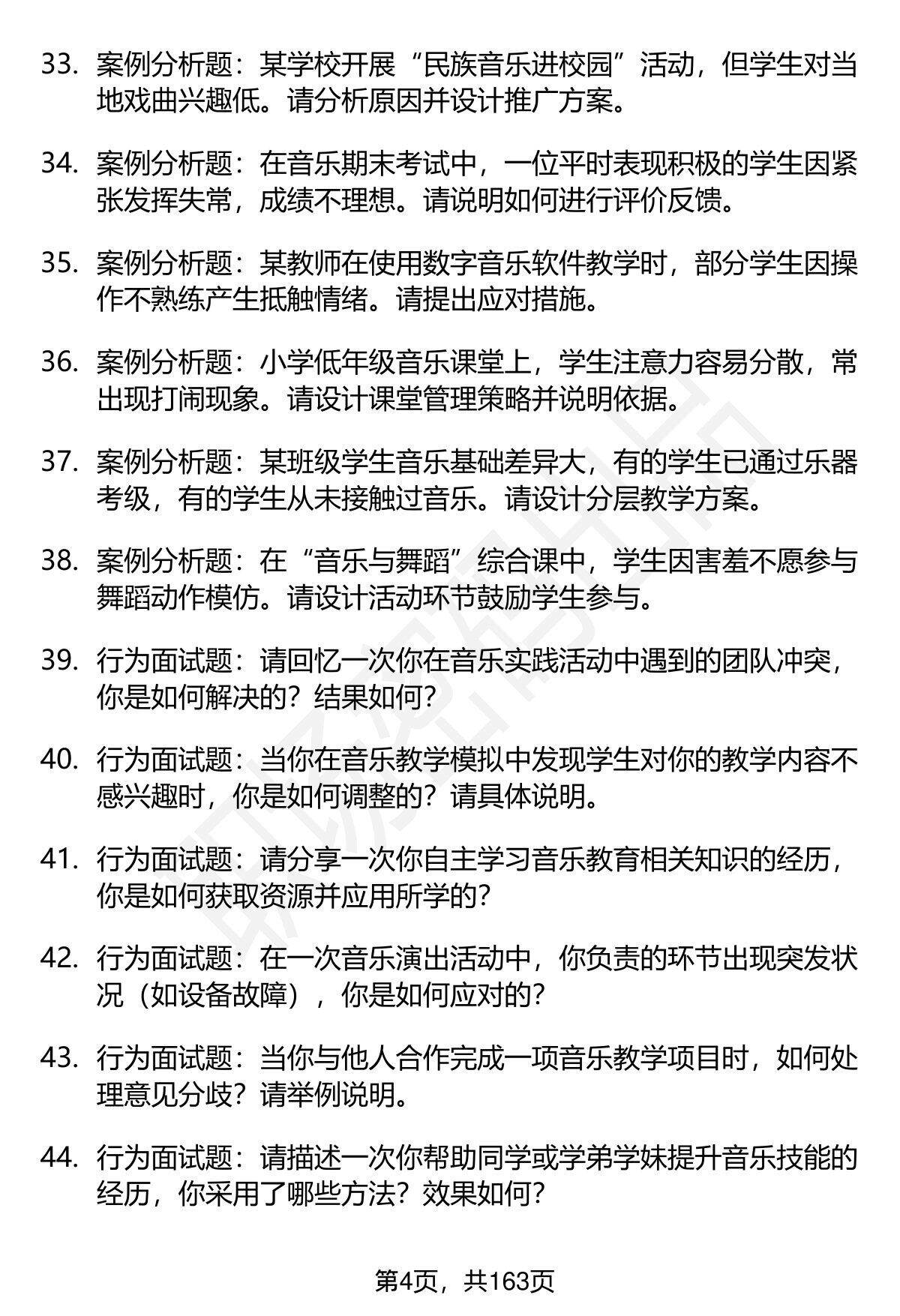 33. 案例分析题：某学校开展“民族音乐进校园”活动，但学生对当地戏曲兴趣低。请分析原因并设计推广方案。

34. 案例分析题：在音乐期末考试中，一位平时表现积极的学生因紧张发挥失常，成绩不理想。请说明如何进行评价反馈。

35. 案例分析题：某教师在使用数字音乐软件教学时，部分学生因操作不熟练产生抵触情绪。请提出应对措施。

36. 案例分析题：小学低年级音乐课堂上，学生注意力容易分散，常出现打闹现象。请设计课堂管理策略并说明依据。

37. 案例分析题：某班级学生音乐基础差异大，有的学生已通过乐器考级，有的学生从未接触过音乐。请设计分层教学方案。

38. 案例分析题：在“音乐与舞蹈”综合课中，学生因害羞不愿参与舞蹈动作模仿。请设计活动环节鼓励学生参与。

39. 行为面试题：请回忆一次你在音乐实践活动中遇到的团队冲突，你是如何解决的？结果如何？

40. 行为面试题：当你在音乐教学模拟中发现学生对你的教学内容不感兴趣时，你是如何调整的？请具体说明。

41. 行为面试题：请分享一次你自主学习音乐教育相关知识的经历，你是如何获取资源并应用所学的？

42. 行为面试题：在一次音乐演出活动中，你负责的环节出现突发状况（如设备故障），你是如何应对的？

43. 行为面试题：当你与他人合作完成一项音乐教学项目时，如何处理意见分歧？请举例说明。

44. 行为面试题：请描述一次你帮助同学或学弟学妹提升音乐技能的经历，你采用了哪些方法？效果如何？

第4页，共163页